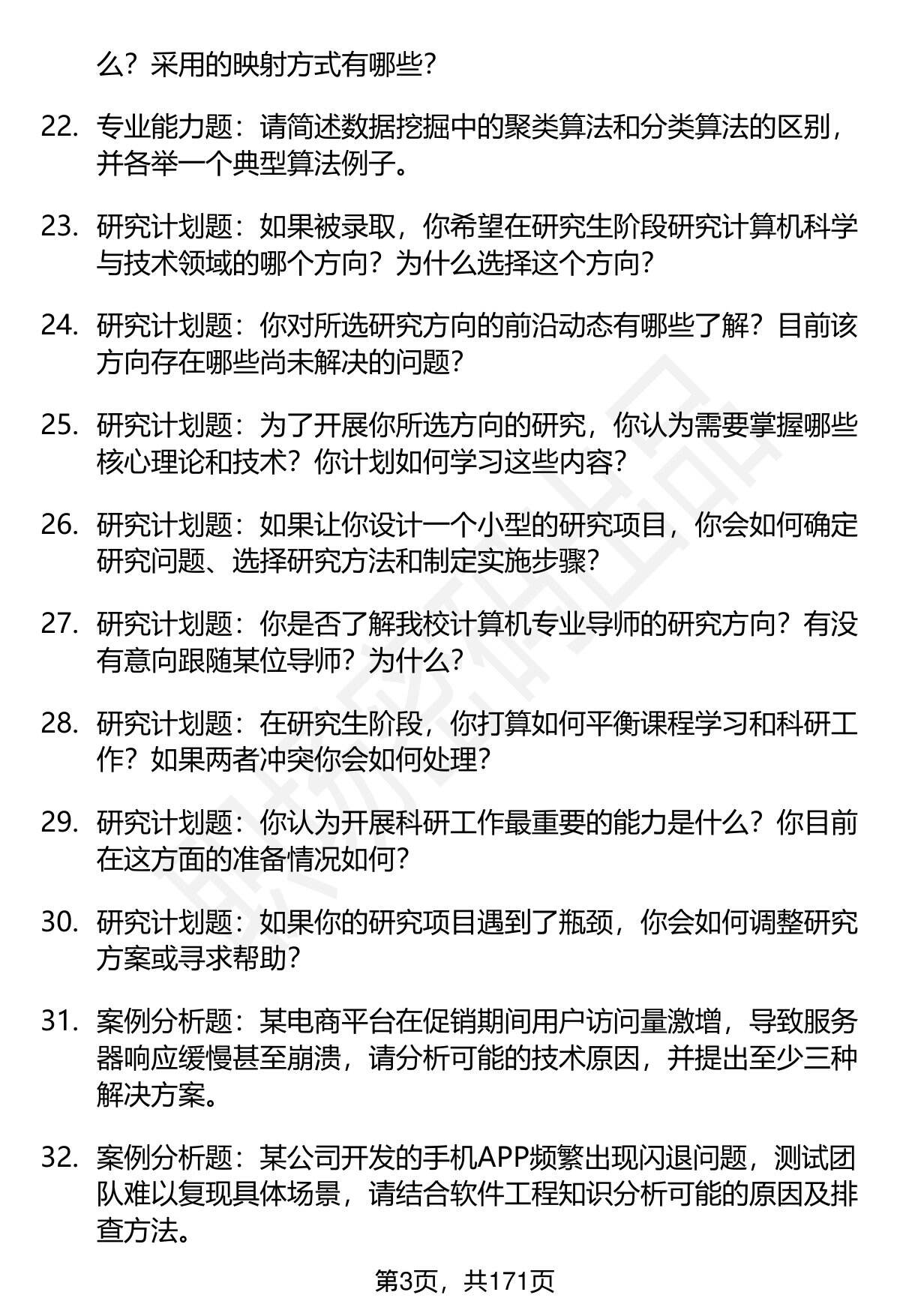 么？采用的映射方式有哪些？

22. 专业能力题：请简述数据挖掘中的聚类算法和分类算法的区别，并各举一个典型算法例子。

23. 研究计划题：如果被录取，你希望在研究生阶段研究计算机科学与技术领域的哪个方向？为什么选择这个方向？

24. 研究计划题：你对所选研究方向的前沿动态有哪些了解？目前该方向存在哪些尚未解决的问题？

25. 研究计划题：为了开展你所选方向的研究，你认为需要掌握哪些核心理论和技术？你计划如何学习这些内容？

26. 研究计划题：如果让你设计一个小型的研究项目，你会如何确定研究问题、选择研究方法和制定实施步骤？

27. 研究计划题：你是否了解我校计算机专业导师的研究方向？有没有意向跟随某位导师？为什么？

28. 研究计划题：在研究生阶段，你打算如何平衡课程学习和科研工作？如果两者冲突你会如何处理？

29. 研究计划题：你认为开展科研工作最重要的能力是什么？你目前在这方面的准备情况如何？

30. 研究计划题：如果你的研究项目遇到了瓶颈，你会如何调整研究方案或寻求帮助？

31. 案例分析题：某电商平台在促销期间用户访问量激增，导致服务器响应缓慢甚至崩溃，请分析可能的技术原因，并提出至少三种解决方案。

32. 案例分析题：某公司开发的手机APP频繁出现闪退问题，测试团队难以复现具体场景，请结合软件工程知识分析可能的原因及排查方法。

第3页，共171页